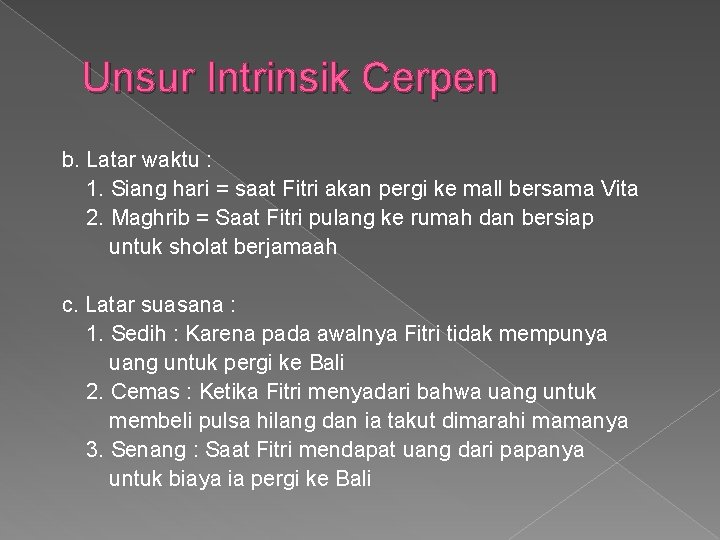 Unsur Intrinsik Cerpen

b. Latar waktu :
1. Siang hari = saat Fitri akan pergi ke mall bersama Vita
2. Maghrib = Saat Fitri pulang ke rumah dan bersiap untuk sholat berjamaah

c. Latar suasana :
1. Sedih : Karena pada awalnya Fitri tidak mempunya uang untuk pergi ke Bali
2. Cemas : Ketika Fitri menyadari bahwa uang untuk membeli pulsa hilang dan ia takut dimarahi mamanya
3. Senang : Saat Fitri mendapat uang dari papanya untuk biaya ia pergi ke Bali